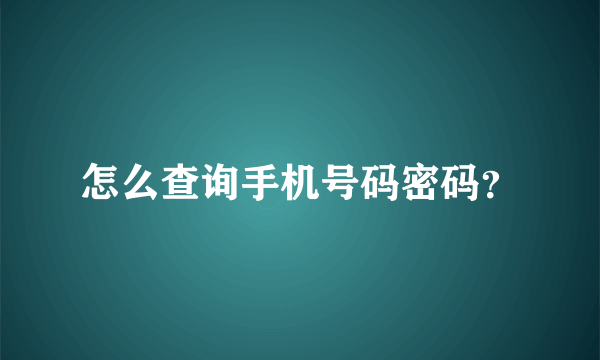 怎么查询手机号码密码?